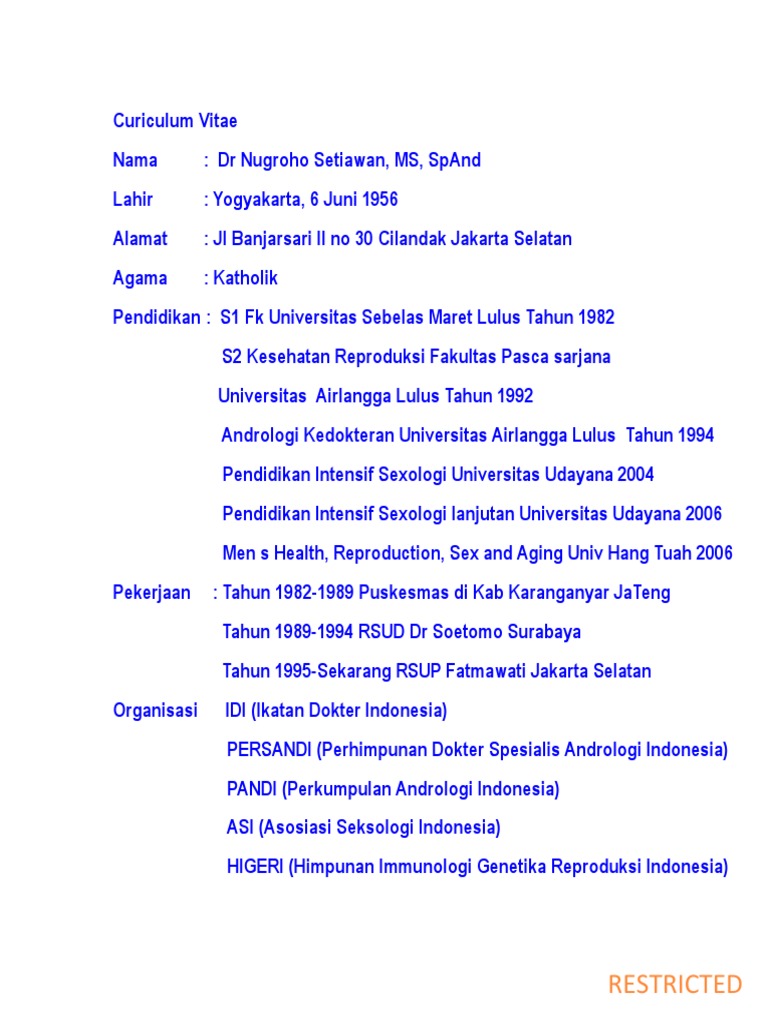 Curiculum Vitae

Nama : Dr Nugroho Setiawan, MS, SpAnd

Lahir : Yogyakarta, 6 Juni 1956

Alamat : Jl Banjarsari II no 30 Cilandak Jakarta Selatan

Agama : Katholik

Pendidikan : S1 Fk Universitas Sebelas Maret Lulus Tahun 1982

S2 Kesehatan Reproduksi Fakultas Pasca sarjana

Universitas Airlangga Lulus Tahun 1992

Andrologi Kedokteran Universitas Airlangga Lulus Tahun 1994

Pendidikan Intensif Sexologi Universitas Udayana 2004

Pendidikan Intensif Sexologi lanjutan Universitas Udayana 2006

Men s Health, Reproduction, Sex and Aging Univ Hang Tuah 2006

Pekerjaan : Tahun 1982-1989 Puskesmas di Kab Karanganyar JaTeng

Tahun 1989-1994 RSUD Dr Soetomo Surabaya

Tahun 1995-Sekarang RSUP Fatmawati Jakarta Selatan

Organisasi IDI (Ikatan Dokter Indonesia)

PERSANDI (Perhimpunan Dokter Spesialis Andrologi Indonesia)

PANDI (Perkumpulan Andrologi Indonesia)

ASI (Asosiasi Seksologi Indonesia)

HIGERI (Himpunan Immunologi Genetika Reproduksi Indonesia)

RESTRICTED